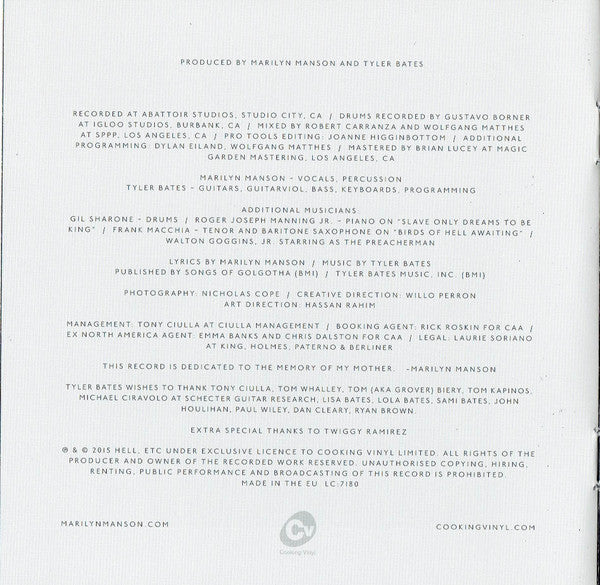 PRODUCED BY MARILYN MANSON AND TYLER BATES

RECORDED AT ABATTOIR STUDIOS, STUDIO CITY, CA / DRUMS RECORDED BY GUSTAVO BORNER AT IGLOO STUDIOS, BURBANK, CA / MIXED BY ROBERT CARRANZA AND WOLFGANG MATTHES AT SPPP, LOS ANGELES, CA / PRO TOOLS EDITING: JOANNE HIGGINBOTTOM / ADDITIONAL PROGRAMMING: DYLAN EILAND, WOLFGANG MATTHES / MASTERED BY BRIAN LUCEY AT MAGIC GARDEN MASTERING, LOS ANGELES, CA

MARILYN MANSON - VOCALS, PERCUSSION
TYLER BATES - GUITARS, GUITARVIOL, BASS, KEYBOARDS, PROGRAMMING

ADDITIONAL MUSICIANS:
GIL SHARONE - DRUMS / ROGER JOSEPH MANNING JR. - PIANO ON "SLAVE ONLY DREAMS TO BE KING" / FRANK MACCHIA - TENOR AND BARITONE SAXOPHONE ON "BIRDS OF HELL AWAITING" / WALTON GOGGINS, JR. STARRING AS THE PREACHERMAN

LYRICS BY MARILYN MANSON / MUSIC BY TYLER BATES
PUBLISHED BY SONGS OF GOLGOTHA (BMI) / TYLER BATES MUSIC, INC. (BMI)

PHOTOGRAPHY: NICHOLAS COPE / CREATIVE DIRECTION: WILLO PERRON
ART DIRECTION: HASSAN RAHIM

MANAGEMENT: TONY CIULLA AT CIULLA MANAGEMENT / BOOKING AGENT: RICK ROSKIN FOR CAA / EX NORTH AMERICA AGENT: EMMA BANKS AND CHRIS DALSTON FOR CAA / LEGAL: LAURIE SORIANO AT KING, HOLMES, PATERNO & BERLINER

THIS RECORD IS DEDICATED TO THE MEMORY OF MY MOTHER. -MARILYN MANSON

TYLER BATES WISHES TO THANK TONY CIULLA, TOM WHALLEY, TOM (AKA GROVER) BIERY, TOM KAPINOS, MICHAEL CIRAVOLO AT SCHECTER GUITAR RESEARCH, LISA BATES, LOLA BATES, SAMI BATES, JOHN HOULIHAN, PAUL WILEY, DAN CLEARY, RYAN BROWN.

EXTRA SPECIAL THANKS TO TWIGGY RAMIREZ

℗ & © 2015 HELL, ETC UNDER EXCLUSIVE LICENCE TO COOKING VINYL LIMITED. ALL RIGHTS OF THE PRODUCER AND OWNER OF THE RECORDED WORK RESERVED. UNAUTHORISED COPYING, HIRING, RENTING, PUBLIC PERFORMANCE AND BROADCASTING OF THIS RECORD IS PROHIBITED.
MADE IN THE EU LC:7180

MARILYNMANSON.COM

CV
Cooking Vinyl

COOKINGVINYL.COM